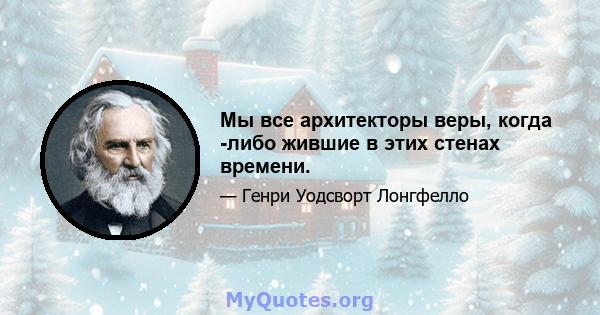 Мы все архитекторы веры, когда -либо жившие в этих стенах времени.

— Генри Уодсворт Лонгфелло

MyQuotes.org